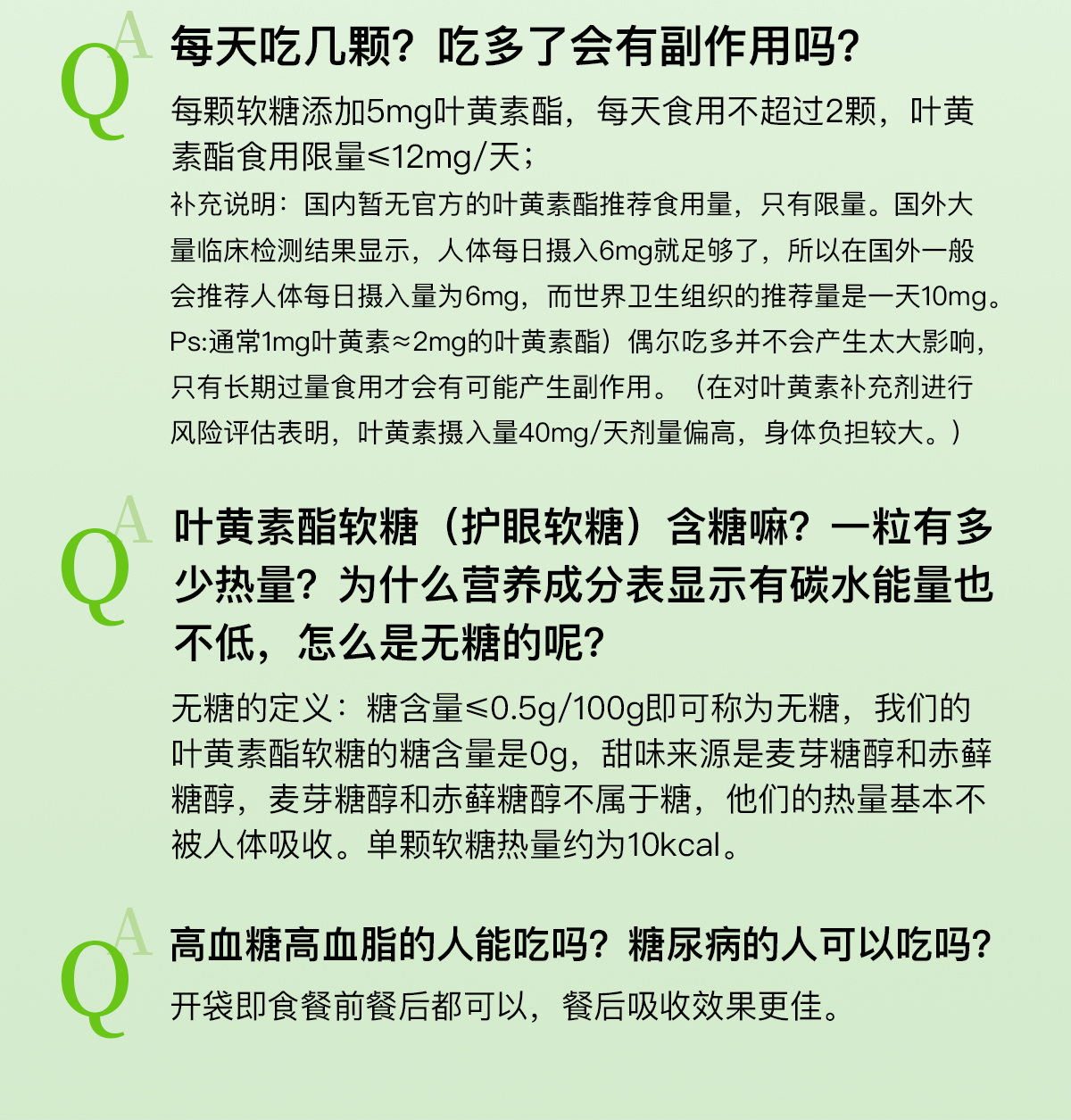 QA

每天吃几颗？吃多了会有副作用吗？

每颗软糖添加5mg叶黄素酯，每天食用不超过2颗，叶黄素酯食用限量≤12mg/天；

补充说明：国内暂无官方的叶黄素酯推荐食用量，只有限量。国外大量临床检测结果显示，人体每日摄入6mg就足够了，所以在国外一般会推荐人体每日摄入量为6mg，而世界卫生组织的推荐量是一天10mg。Ps:通常1mg叶黄素≈2mg的叶黄素酯）偶尔吃多并不会产生太大影响，只有长期过量食用才会有可能产生副作用。（在对叶黄素补充剂进行风险评估表明，叶黄素摄入量40mg/天剂量偏高，身体负担较大。）

QA

叶黄素酯软糖（护眼软糖）含糖嘛？一粒有多少热量？为什么营养成分表显示有碳水能量也不低，怎么是无糖的呢？

无糖的定义：糖含量≤0.5g/100g即可称为无糖，我们的叶黄素酯软糖的糖含量是0g，甜味来源是麦芽糖醇和赤藓糖醇，麦芽糖醇和赤藓糖醇不属于糖，他们的热量基本不被人体吸收。单颗软糖热量约为10kcal。

QA

高血糖高血脂的人能吃吗？糖尿病的人可以吃吗？

开袋即食餐前餐后都可以，餐后吸收效果更佳。